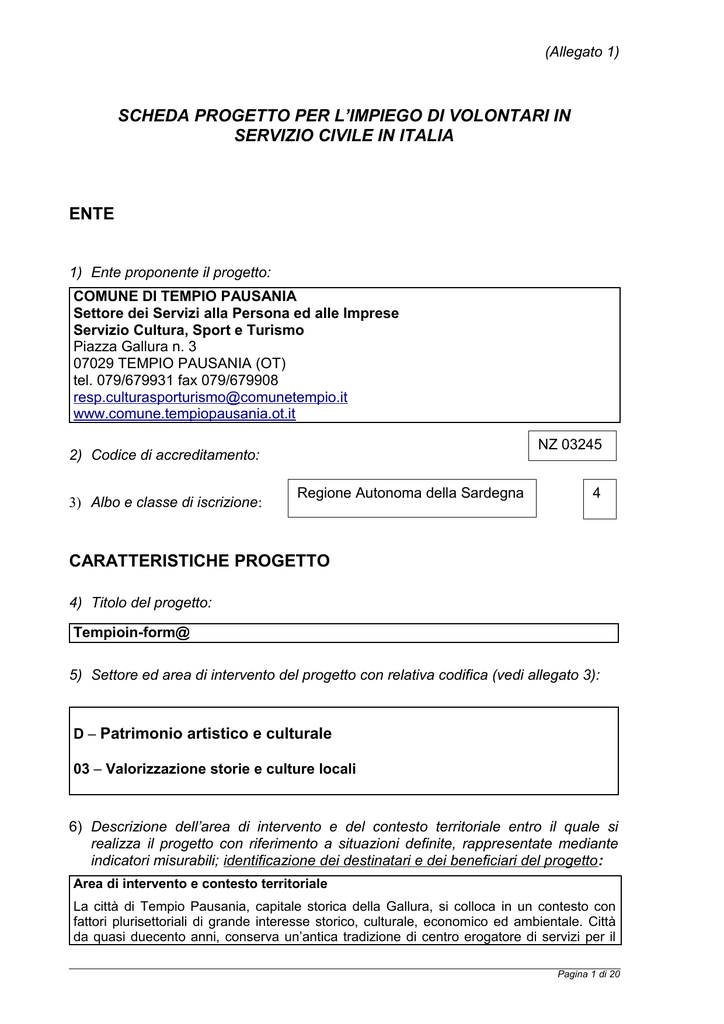 (Allegato 1)

SCHEDA PROGETTO PER L'IMPIEGO DI VOLONTARI IN SERVIZIO CIVILE IN ITALIA

ENTE

1) Ente proponente il progetto:

COMUNE DI TEMPIO PAUSANIA
Settore dei Servizi alla Persona ed alle Imprese
Servizio Cultura, Sport e Turismo
Piazza Gallura n. 3
07029 TEMPIO PAUSANIA (OT)
tel. 079/679931 fax 079/679908
resp.culturasporturismo@comunetempio.it
www.comune.tempiopausania.ot.it

2) Codice di accreditamento:

NZ 03245

3) Albo e classe di iscrizione:

Regione Autonoma della Sardegna

4

CARATTERISTICHE PROGETTO

4) Titolo del progetto:

Tempioin-form@

5) Settore ed area di intervento del progetto con relativa codifica (vedi allegato 3):

D – Patrimonio artistico e culturale

03 – Valorizzazione storie e culture locali

6) Descrizione dell'area di intervento e del contesto territoriale entro il quale si realizza il progetto con riferimento a situazioni definite, rappresentate mediante indicatori misurabili; identificazione dei destinatari e dei beneficiari del progetto:

Area di intervento e contesto territoriale

La città di Tempio Pausania, capitale storica della Gallura, si colloca in un contesto con fattori plurisettoriali di grande interesse storico, culturale, economico ed ambientale. Città da quasi duecento anni, conserva un'antica tradizione di centro erogatore di servizi per il

Pagina 1 di 20